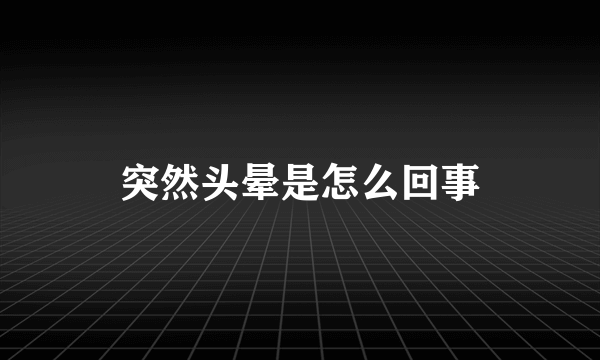 突然头晕是怎么回事